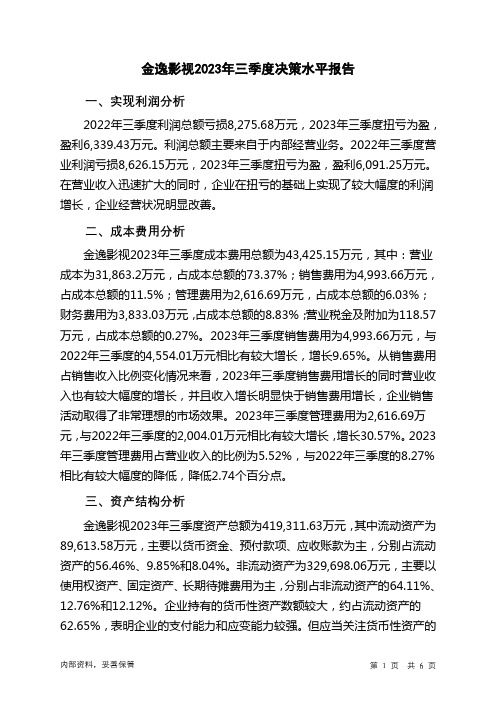 金逸影视2023年三季度决策水平报告

一、实现利润分析

2022年三季度利润总额亏损8,275.68万元，2023年三季度扭亏为盈，盈利6,339.43万元。利润总额主要来自于内部经营业务。2022年三季度营业利润亏损8,626.15万元，2023年三季度扭亏为盈，盈利6,091.25万元。在营业收入迅速扩大的同时，企业在扭亏的基础上实现了较大幅度的利润增长，企业经营状况明显改善。

二、成本费用分析

金逸影视2023年三季度成本费用总额为43,425.15万元，其中：营业成本为31,863.2万元，占成本总额的73.37%；销售费用为4,993.66万元，占成本总额的11.5%；管理费用为2,616.69万元，占成本总额的6.03%；财务费用为3,833.03万元，占成本总额的8.83%；营业税金及附加为118.57万元，占成本总额的0.27%。2023年三季度销售费用为4,993.66万元，与2022年三季度的4,554.01万元相比有较大增长，增长9.65%。从销售费用占销售收入比例变化情况来看，2023年三季度销售费用增长的同时营业收入也有较大幅度的增长，并且收入增长明显快于销售费用增长，企业销售活动取得了非常理想的市场效果。2023年三季度管理费用为2,616.69万元，与2022年三季度的2,004.01万元相比有较大增长，增长30.57%。2023年三季度管理费用占营业收入的比例为5.52%，与2022年三季度的8.27%相比有较大幅度的降低，降低2.74个百分点。

三、资产结构分析

金逸影视2023年三季度资产总额为419,311.63万元，其中流动资产为89,613.58万元，主要以货币资金、预付款项、应收账款为主，分别占流动资产的56.46%、9.85%和8.04%。非流动资产为329,698.06万元，主要以使用权资产、固定资产、长期待摊费用为主，分别占非流动资产的64.11%、12.76%和12.12%。企业持有的货币性资产数额较大，约占流动资产的62.65%，表明企业的支付能力和应变能力较强。但应当关注货币性资产的

内部资料，妥善保管

第 1 页 共 6 页